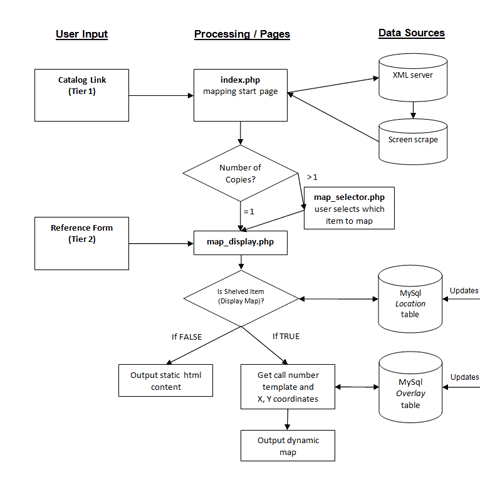 User Input

Processing / Pages

Data Sources

Catalog Link
(Tier 1)

index.php
mapping start page

XML server

Screen scrape

Number of Copies?

> 1

map_selector.php
user selects which item to map

= 1

Reference Form
(Tier 2)

map_display.php

Is Shelved Item (Display Map)?

MySql
Location
table

Updates

If FALSE

If TRUE

Output static html content

Get call number template and X, Y coordinates

MySql
Overlay
table

Updates

Output dynamic map